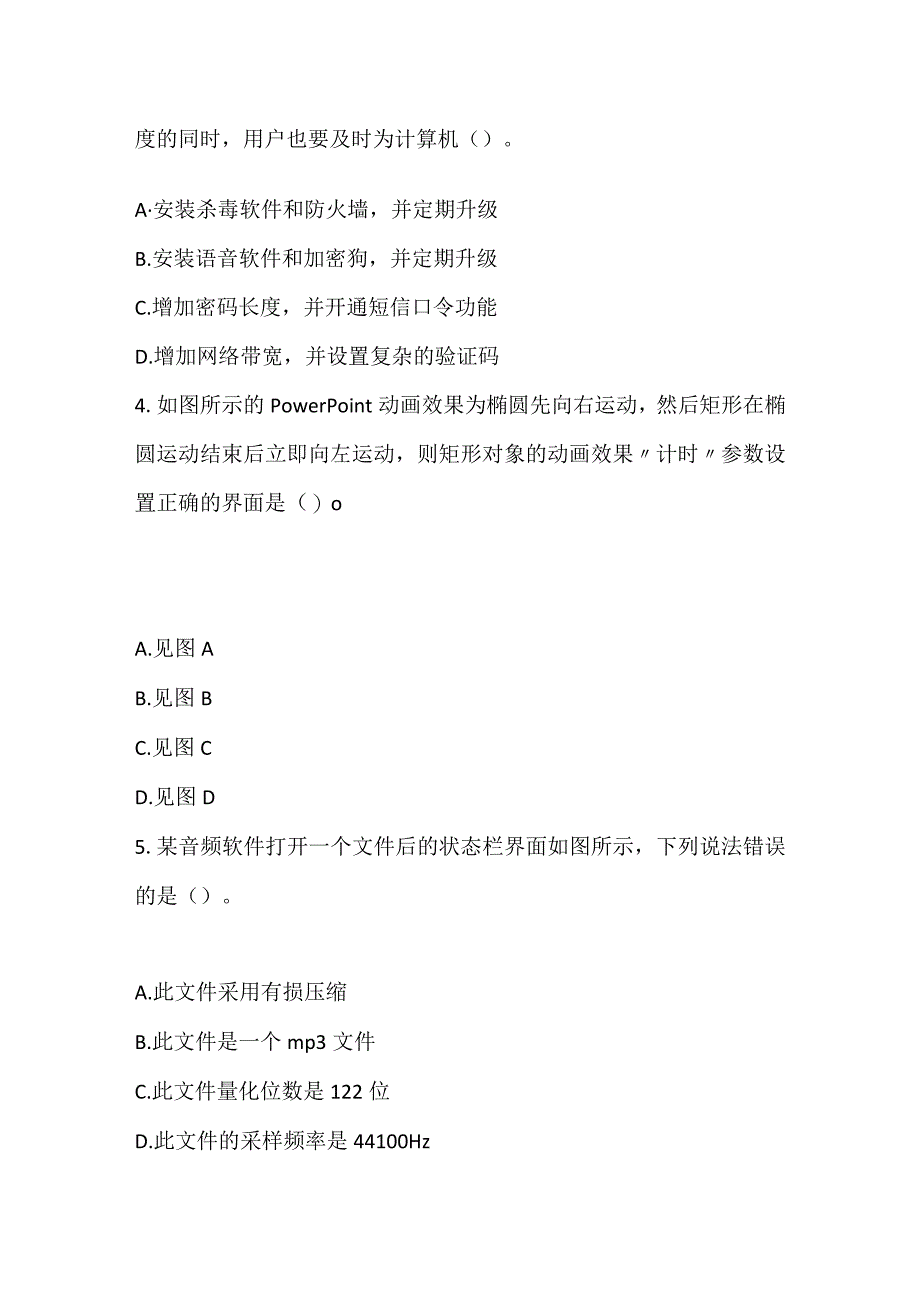 度的同时，用户也要及时为计算机（）。

A·安装杀毒软件和防火墙，并定期升级

B.安装语音软件和加密狗，并定期升级

C.增加密码长度，并开通短信口令功能

D.增加网络带宽，并设置复杂的验证码

4. 如图所示的 PowerPoint 动画效果为椭圆先向右运动，然后矩形在椭圆运动结束后立即向左运动，则矩形对象的动画效果〃计时〃参数设置正确的界面是（）o

A.见图 A

B.见图 B

C.见图 C

D.见图 D

5. 某音频软件打开一个文件后的状态栏界面如图所示，下列说法错误的是（）。

A.此文件采用有损压缩

B.此文件是一个 mp3 文件

C.此文件量化位数是 122 位

D.此文件的采样频率是 44100Hz